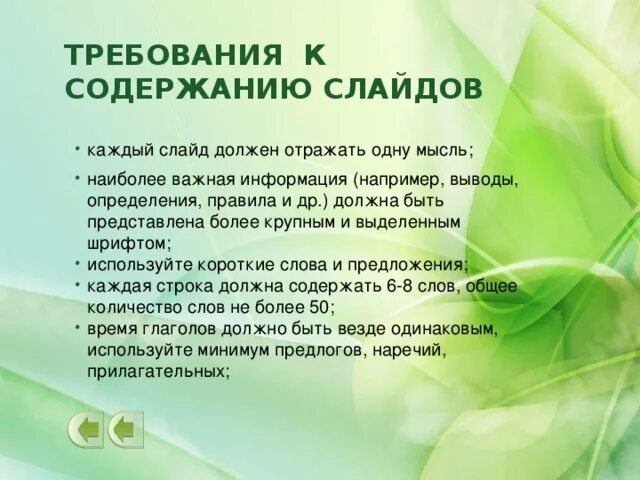 ТРЕБОВАНИЯ К СОДЕРЖАНИЮ СЛАЙДОВ

• каждый слайд должен отражать одну мысль;

• наиболее важная информация (например, выводы, определения, правила и др.) должна быть представлена более крупным и выделенным шрифтом;
• используйте короткие слова и предложения;
• каждая строка должна содержать 6-8 слов, общее количество слов не более 50;
• время глаголов должно быть везде одинаковым, используйте минимум предлогов, наречий, прилагательных;